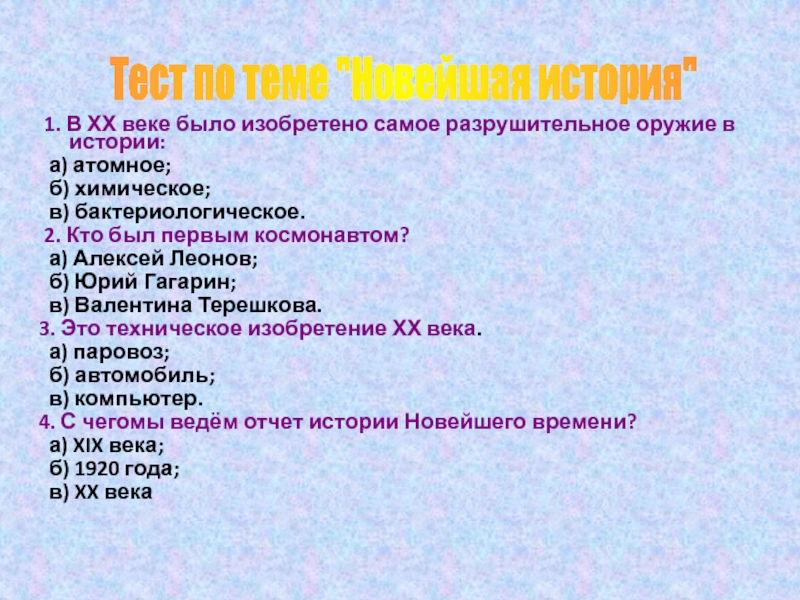 Тест по теме "Новейшая история"

1. В XX веке было изобретено самое разрушительное оружие в истории:
а) атомное;
б) химическое;
в) бактериологическое.
2. Кто был первым космонавтом?
а) Алексей Леонов;
б) Юрий Гагарин;
в) Валентина Терешкова.
3. Это техническое изобретение XX века.
а) паровоз;
б) автомобиль;
в) компьютер.
4. С чегомы ведём отчет истории Новейшего времени?
а) XIX века;
б) 1920 года;
в) XX века